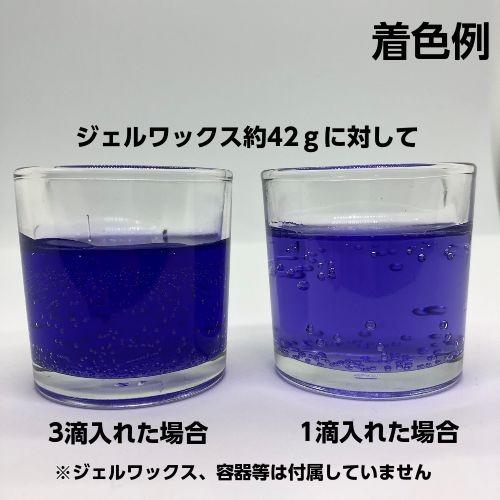 着色例

ジェルワックス約42ｇに対して

3滴入れた場合

1滴入れた場合

※ジェルワックス、容器等は付属していません